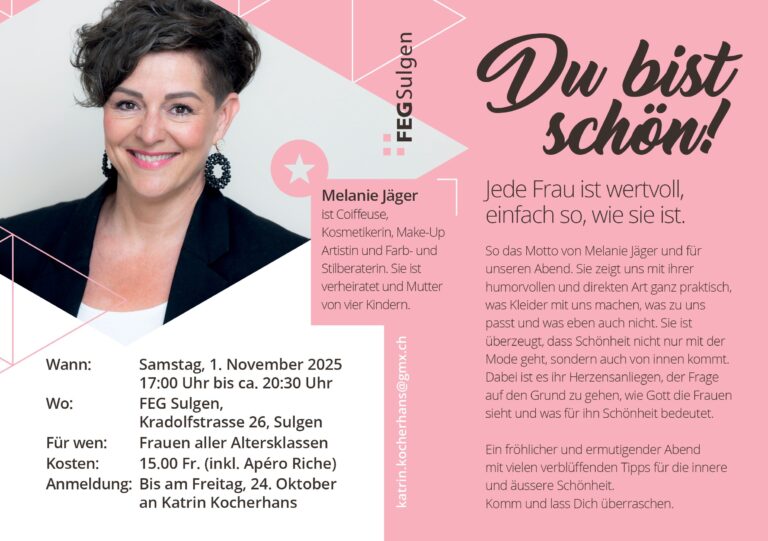 FEG Sulgen

Melanie Jäger ist Coiffeuse, Kosmetikerin, Make-Up Artistin und Farb- und Stilberaterin. Sie ist verheiratet und Mutter von vier Kindern.

Wann: Samstag, 1. November 2025
17:00 Uhr bis ca. 20:30 Uhr
Wo: FEG Sulgen,
Kradolfstrasse 26, Sulgen
Für wen: Frauen aller Altersklassen
Kosten: 15.00 Fr. (inkl. Apéro Riche)
Anmeldung: Bis am Freitag, 24. Oktober
an Katrin Kocherhans

katrin.kocherhans@gmx.ch

Du bist schön!

Jede Frau ist wertvoll, einfach so, wie sie ist.

So das Motto von Melanie Jäger und für unseren Abend. Sie zeigt uns mit ihrer humorvollen und direkten Art ganz praktisch, was Kleider mit uns machen, was zu uns passt und was eben auch nicht. Sie ist überzeugt, dass Schönheit nicht nur mit der Mode geht, sondern auch von innen kommt. Dabei ist es ihr Herzensanliegen, der Frage auf den Grund zu gehen, wie Gott die Frauen sieht und was für ihn Schönheit bedeutet.

Ein fröhlicher und ermutigender Abend mit vielen verblüffenden Tipps für die innere und äussere Schönheit.
Komm und lass Dich überraschen.